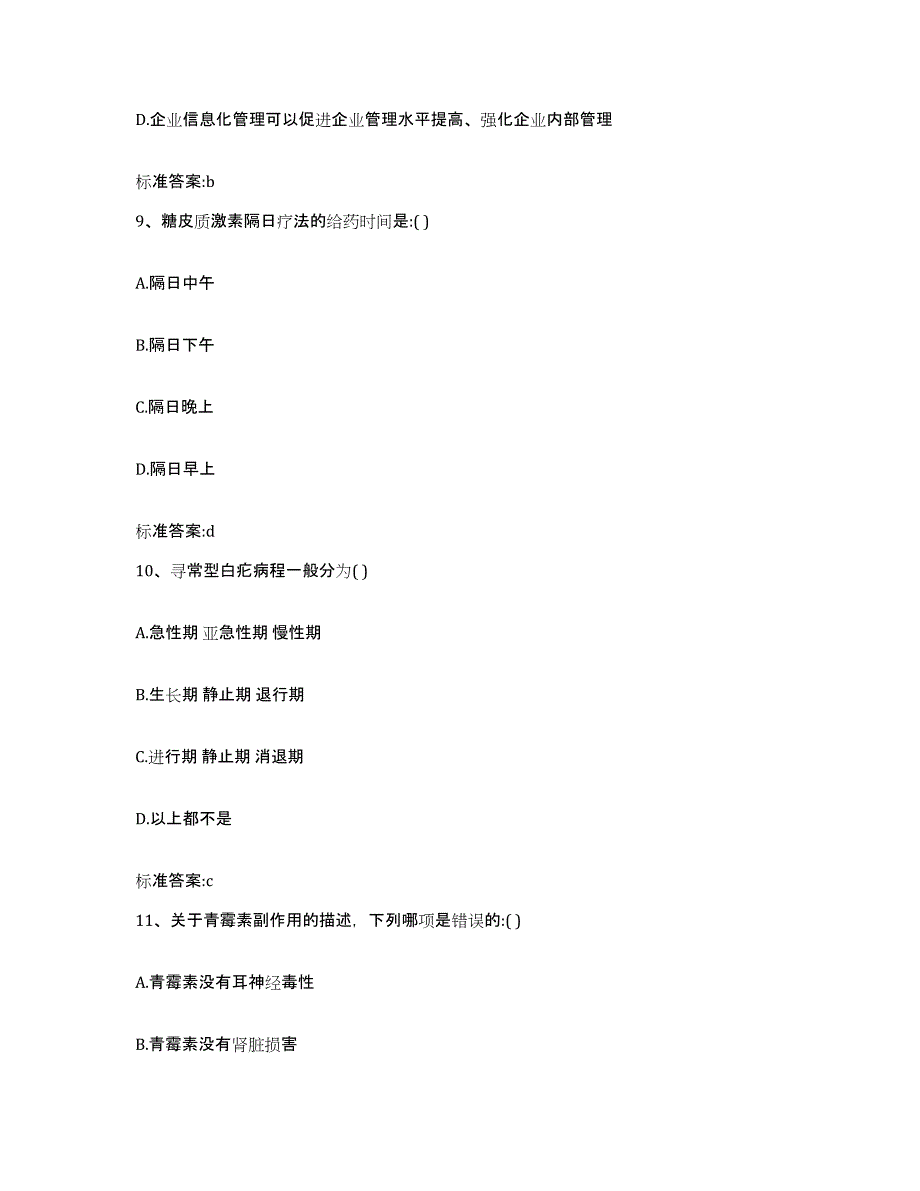 D.企业信息化管理可以促进企业管理水平提高、强化企业内部管理

标准答案:b

9、糖皮质激素隔日疗法的给药时间是:( )

A.隔日中午

B.隔日下午

C.隔日晚上

D.隔日早上

标准答案:d

10、寻常型白疕病程一般分为( )

A.急性期 亚急性期 慢性期

B.生长期 静止期 退行期

C.进行期 静止期 消退期

D.以上都不是

标准答案:c

11、关于青霉素副作用的描述，下列哪项是错误的:( )

A.青霉素没有耳神经毒性

B.青霉素没有肾脏损害